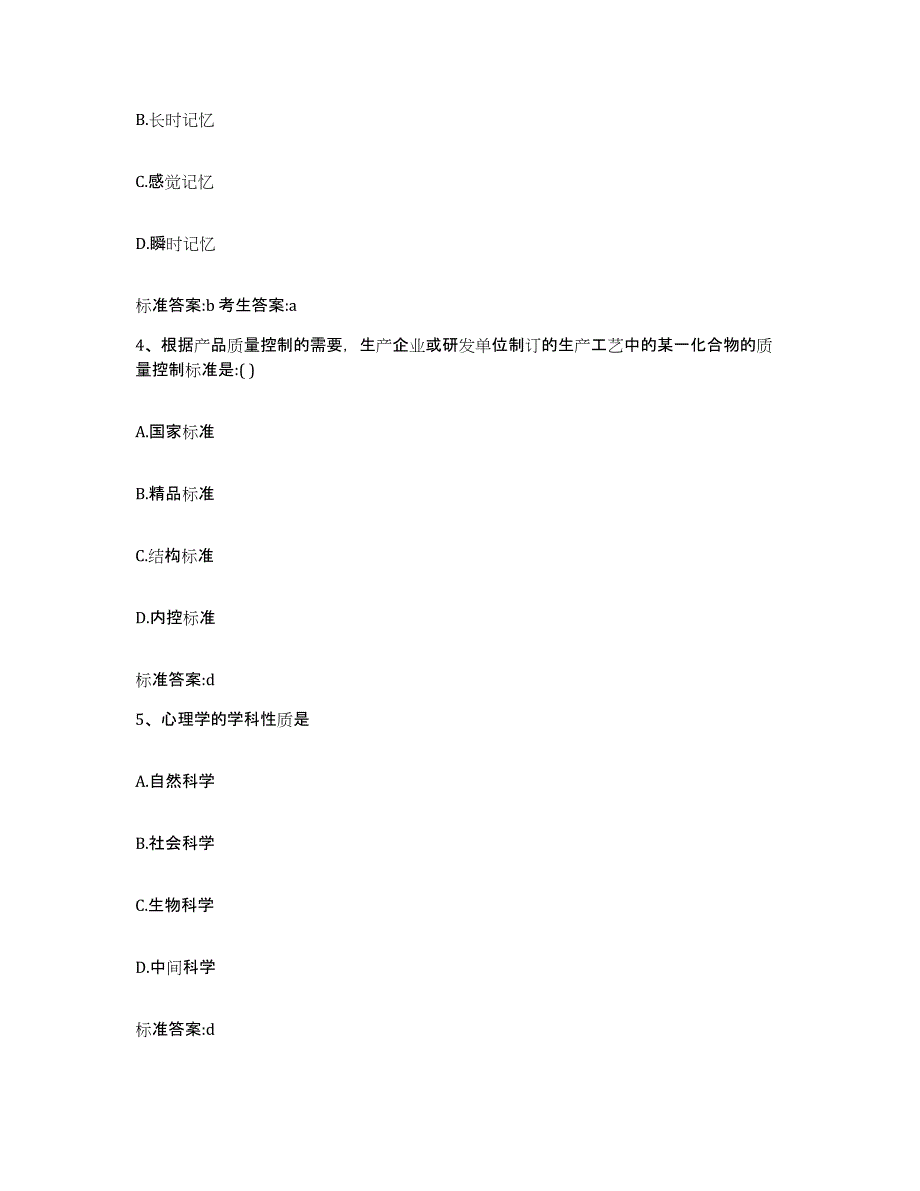 B.长时记忆

C.感觉记忆

D.瞬时记忆

标准答案:b 考生答案:a

4、根据产品质量控制的需要，生产企业或研发单位制订的生产工艺中的某一化合物的质量控制标准是:( )

A.国家标准

B.精品标准

C.结构标准

D.内控标准

标准答案:d

5、心理学的学科性质是

A.自然科学

B.社会科学

C.生物科学

D.中间科学

标准答案:d